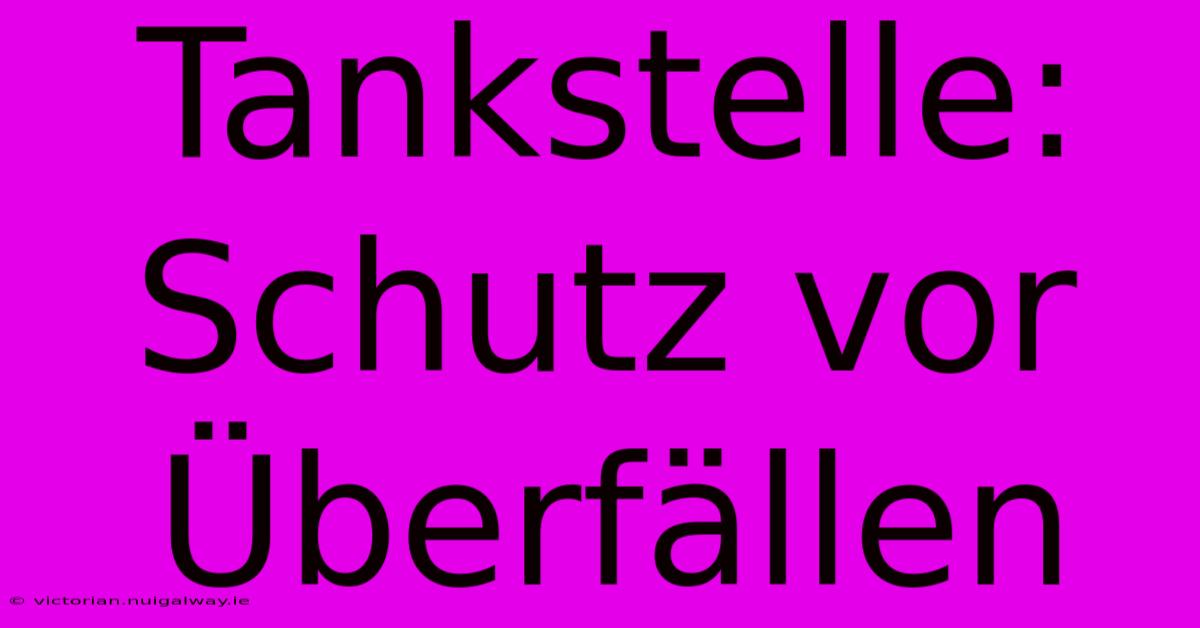 Tankstelle: Schutz vor Überfällen

© victorian.nuigalway.ie